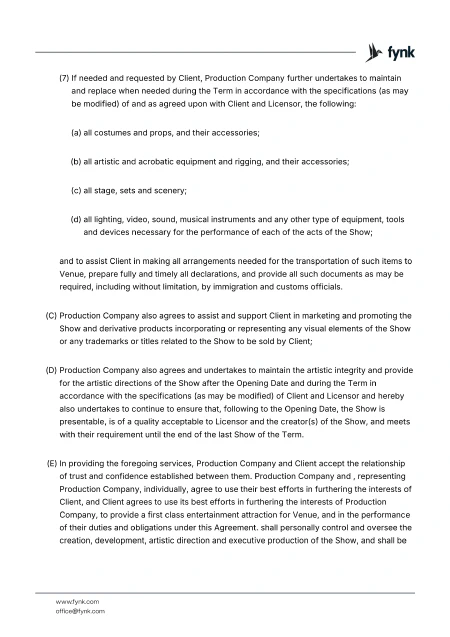 fynk

(7) If needed and requested by Client, Production Company further undertakes to maintain and replace when needed during the Term in accordance with the specifications (as may be modified) of and as agreed upon with Client and Licensor, the following:

(a) all costumes and props, and their accessories;

(b) all artistic and acrobatic equipment and rigging, and their accessories;

(c) all stage, sets and scenery;

(d) all lighting, video, sound, musical instruments and any other type of equipment, tools and devices necessary for the performance of each of the acts of the Show;

and to assist Client in making all arrangements needed for the transportation of such items to Venue, prepare fully and timely all declarations, and provide all such documents as may be required, including without limitation, by immigration and customs officials.

(C) Production Company also agrees to assist and support Client in marketing and promoting the Show and derivative products incorporating or representing any visual elements of the Show or any trademarks or titles related to the Show to be sold by Client;

(D) Production Company also agrees and undertakes to maintain the artistic integrity and provide for the artistic directions of the Show after the Opening Date and during the Term in accordance with the specifications (as may be modified) of Client and Licensor and hereby also undertakes to continue to ensure that, following to the Opening Date, the Show is presentable, is of a quality acceptable to Licensor and the creator(s) of the Show, and meets with their requirement until the end of the last Show of the Term.

(E) In providing the foregoing services, Production Company and Client accept the relationship of trust and confidence established between them. Production Company and , representing Production Company, individually, agree to use their best efforts in furthering the interests of Client, and Client agrees to use its best efforts in furthering the interests of Production Company, to provide a first class entertainment attraction for Venue, and in the performance of their duties and obligations under this Agreement. shall personally control and oversee the creation, development, artistic direction and executive production of the Show, and shall be

www.fynk.com
office@fynk.com